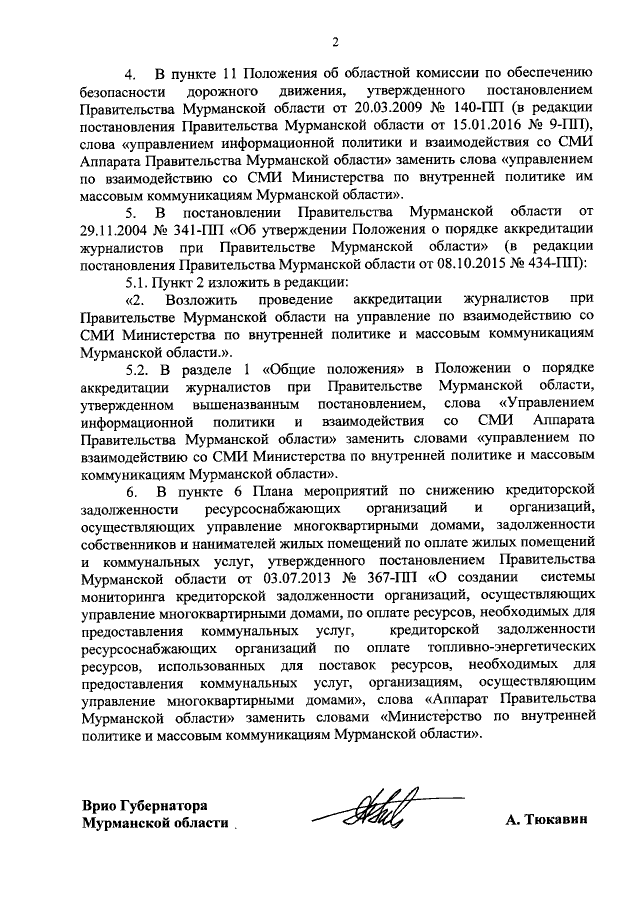 2

4. В пункте 11 Положения об областной комиссии по обеспечению безопасности дорожного движения, утвержденного постановлением Правительства Мурманской области от 20.03.2009 № 140-ПП (в редакции постановления Правительства Мурманской области от 15.01.2016 № 9-ПП), слова «управлением информационной политики и взаимодействия со СМИ Аппарата Правительства Мурманской области» заменить слова «управлением по взаимодействию со СМИ Министерства по внутренней политике им массовым коммуникациям Мурманской области».

5. В постановлении Правительства Мурманской области от 29.11.2004 № 341-ПП «Об утверждении Положения о порядке аккредитации журналистов при Правительстве Мурманской области» (в редакции постановления Правительства Мурманской области от 08.10.2015 № 434-ПП):

5.1. Пункт 2 изложить в редакции:

«2. Возложить проведение аккредитации журналистов при Правительстве Мурманской области на управление по взаимодействию со СМИ Министерства по внутренней политике и массовым коммуникациям Мурманской области.».

5.2. В разделе 1 «Общие положения» в Положении о порядке аккредитации журналистов при Правительстве Мурманской области, утвержденном вышеназванным постановлением, слова «Управлением информационной политики и взаимодействия со СМИ Аппарата Правительства Мурманской области» заменить словами «управлением по взаимодействию со СМИ Министерства по внутренней политике и массовым коммуникациям Мурманской области».

6. В пункте 6 Плана мероприятий по снижению кредиторской задолженности ресурсоснабжающих организаций и организаций, осуществляющих управление многоквартирными домами, задолженности собственников и нанимателей жилых помещений по оплате жилых помещений и коммунальных услуг, утвержденного постановлением Правительства Мурманской области от 03.07.2013 № 367-ПП «О создании системы мониторинга кредиторской задолженности организаций, осуществляющих управление многоквартирными домами, по оплате ресурсов, необходимых для предоставления коммунальных услуг, кредиторской задолженности ресурсоснабжающих организаций по оплате топливно-энергетических ресурсов, использованных для поставок ресурсов, необходимых для предоставления коммунальных услуг, организациям, осуществляющим управление многоквартирными домами», слова «Аппарат Правительства Мурманской области» заменить словами «Министерство по внутренней политике и массовым коммуникациям Мурманской области».

Врио Губернатора
Мурманской области

А. Тюкавин